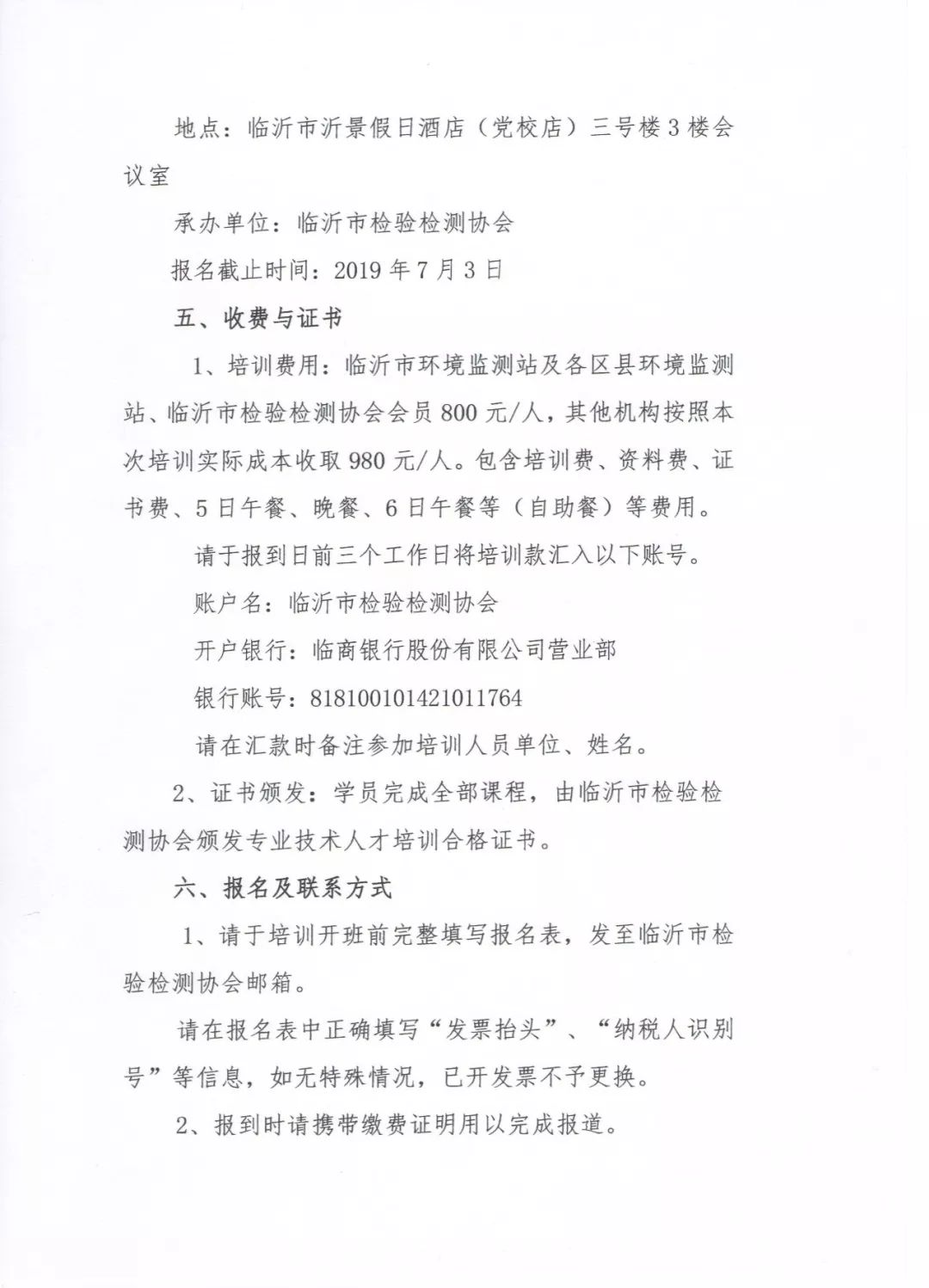 地点：临沂市沂景假日酒店（党校店）三号楼3楼会议室

承办单位：临沂市检验检测协会

报名截止时间：2019年7月3日

五、收费与证书

1、培训费用：临沂市环境监测站及各区县环境监测站、临沂市检验检测协会会员800元/人，其他机构按照本次培训实际成本收取980元/人。包含培训费、资料费、证书费、5日午餐、晚餐、6日午餐等（自助餐）等费用。

请于报到日前三个工作日将培训款汇入以下账号。

账户名：临沂市检验检测协会

开户银行：临商银行股份有限公司营业部

银行账号：818100101421011764

请在汇款时备注参加培训人员单位、姓名。

2、证书颁发：学员完成全部课程，由临沂市检验检测协会颁发专业技术人才培训合格证书。

六、报名及联系方式

1、请于培训开班前完整填写报名表，发至临沂市检验检测协会邮箱。

请在报名表中正确填写“发票抬头”、“纳税人识别号”等信息，如无特殊情况，已开发票不予更换。

2、报到时请携带缴费证明用以完成报道。